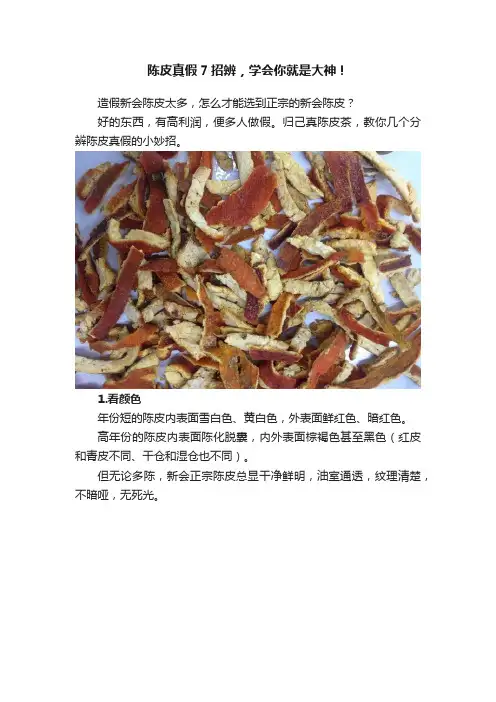 陈皮真假7招辨，学会你就是大神！

造假新会陈皮太多，怎么才能选到正宗的新会陈皮？

好的东西，有高利润，便多人做假。归己真陈皮茶，教你几个分辨陈皮真假的小妙招。

1.看颜色

年份短的陈皮内表面雪白色、黄白色，外表面鲜红色、暗红色。

高年份的陈皮内表面陈化脱囊，内外表面棕褐色甚至黑色（红皮和青皮不同、干仓和湿仓也不同）。

但无论多陈，新会正宗陈皮总显干净鲜明，油室通透，纹理清楚，不暗哑，无死光。